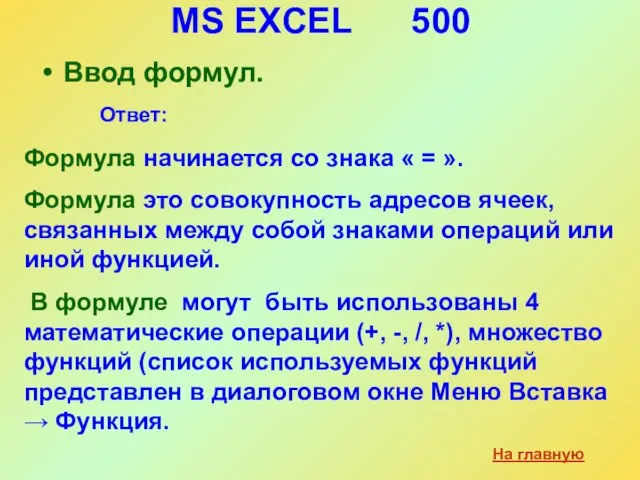 MS EXCEL 500

• Ввод формул.

Ответ:

Формула начинается со знака « = ».

Формула это совокупность адресов ячеек, связанных между собой знаками операций или иной функцией.

В формуле могут быть использованы 4 математические операции (+, -, /, *), множество функций (список используемых функций представлен в диалоговом окне Меню Вставка → Функция.

На главную